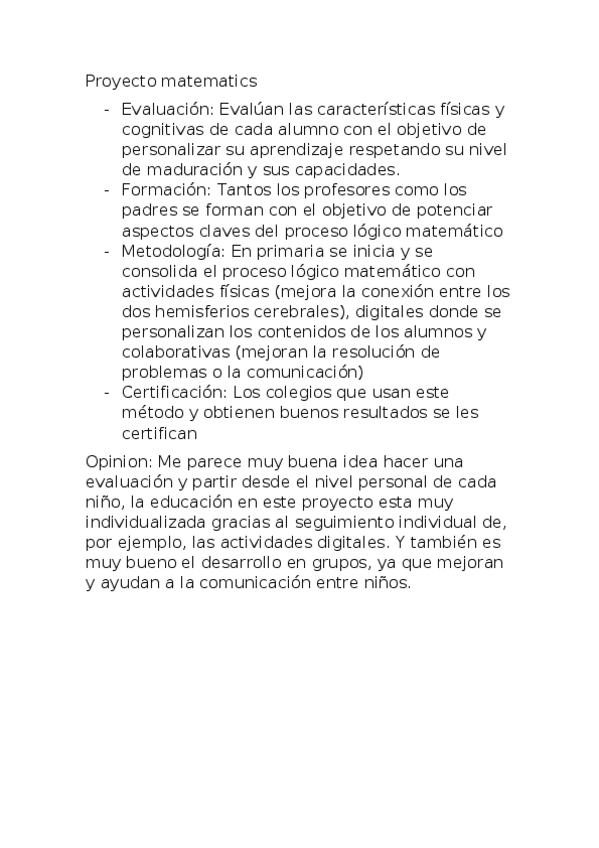 Proyecto matematics

- Evaluación: Evalúan las características físicas y cognitivas de cada alumno con el objetivo de personalizar su aprendizaje respetando su nivel de maduración y sus capacidades.
- Formación: Tantos los profesores como los padres se forman con el objetivo de potenciar aspectos claves del proceso lógico matemático
- Metodología: En primaria se inicia y se consolida el proceso lógico matemático con actividades físicas (mejora la conexión entre los dos hemisferios cerebrales), digitales donde se personalizan los contenidos de los alumnos y colaborativas (mejoran la resolución de problemas o la comunicación)
- Certificación: Los colegios que usan este método y obtienen buenos resultados se les certifican

Opinion: Me parece muy buena idea hacer una evaluación y partir desde el nivel personal de cada niño, la educación en este proyecto esta muy individualizada gracias al seguimiento individual de, por ejemplo, las actividades digitales. Y también es muy bueno el desarrollo en grupos, ya que mejoran y ayudan a la comunicación entre niños.